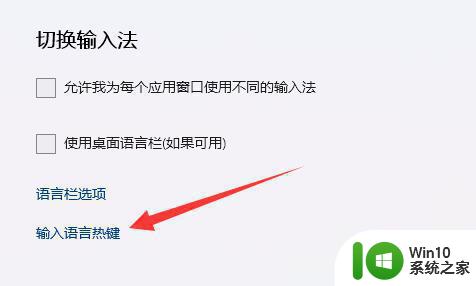 切换输入法

允许我为每个应用窗口使用不同的输入法

使用桌面语言栏(如果可用)

语言栏选项

输入语言热键

Win10
系统之家